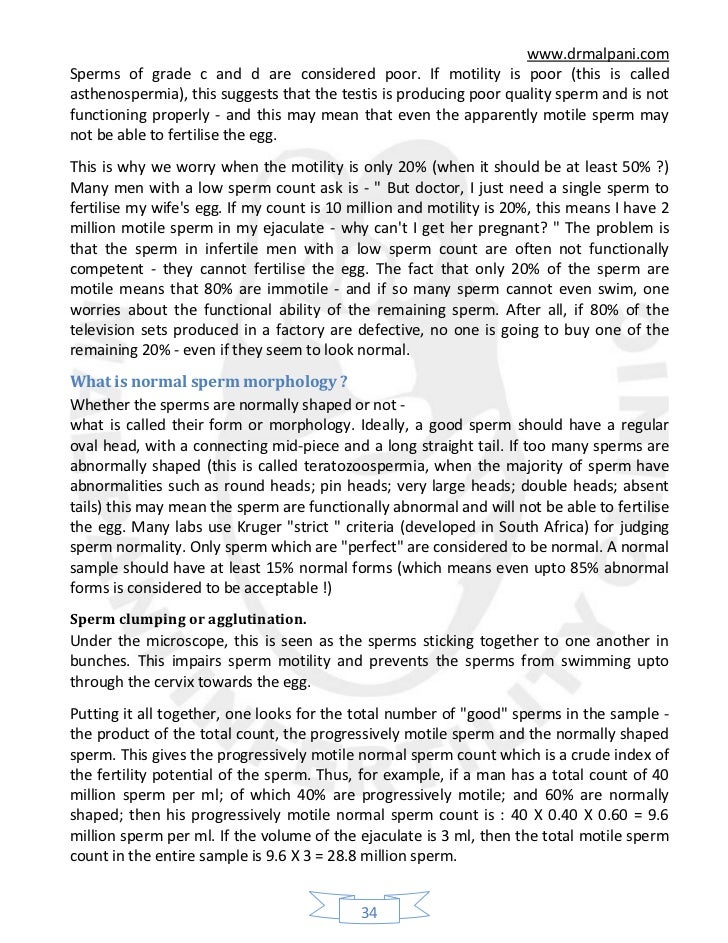 www.drmalpani.com

Sperms of grade c and d are considered poor. If motility is poor (this is called asthenospermia), this suggests that the testis is producing poor quality sperm and is not functioning properly - and this may mean that even the apparently motile sperm may not be able to fertilise the egg.

This is why we worry when the motility is only 20% (when it should be at least 50% ?) Many men with a low sperm count ask is - " But doctor, I just need a single sperm to fertilise my wife's egg. If my count is 10 million and motility is 20%, this means I have 2 million motile sperm in my ejaculate - why can't I get her pregnant? " The problem is that the sperm in infertile men with a low sperm count are often not functionally competent - they cannot fertilise the egg. The fact that only 20% of the sperm are motile means that 80% are immotile - and if so many sperm cannot even swim, one worries about the functional ability of the remaining sperm. After all, if 80% of the television sets produced in a factory are defective, no one is going to buy one of the remaining 20% - even if they seem to look normal.

What is normal sperm morphology ?

Whether the sperms are normally shaped or not -
what is called their form or morphology. Ideally, a good sperm should have a regular oval head, with a connecting mid-piece and a long straight tail. If too many sperms are abnormally shaped (this is called teratozoospermia, when the majority of sperm have abnormalities such as round heads; pin heads; very large heads; double heads; absent tails) this may mean the sperm are functionally abnormal and will not be able to fertilise the egg. Many labs use Kruger "strict " criteria (developed in South Africa) for judging sperm normality. Only sperm which are "perfect" are considered to be normal. A normal sample should have at least 15% normal forms (which means even upto 85% abnormal forms is considered to be acceptable !)

Sperm clumping or agglutination.

Under the microscope, this is seen as the sperms sticking together to one another in bunches. This impairs sperm motility and prevents the sperms from swimming upto through the cervix towards the egg.

Putting it all together, one looks for the total number of "good" sperms in the sample - the product of the total count, the progressively motile sperm and the normally shaped sperm. This gives the progressively motile normal sperm count which is a crude index of the fertility potential of the sperm. Thus, for example, if a man has a total count of 40 million sperm per ml; of which 40% are progressively motile; and 60% are normally shaped; then his progressively motile normal sperm count is : 40 X 0.40 X 0.60 = 9.6 million sperm per ml. If the volume of the ejaculate is 3 ml, then the total motile sperm count in the entire sample is 9.6 X 3 = 28.8 million sperm.

34